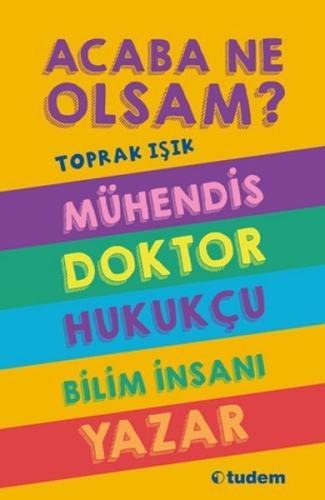 ACABA NE OLSAM?

TOPRAK IŞIK

MÜHENDİS

DOKTOR

HUKUKÇU

BİLİM İNSANI

YAZAR

tudem